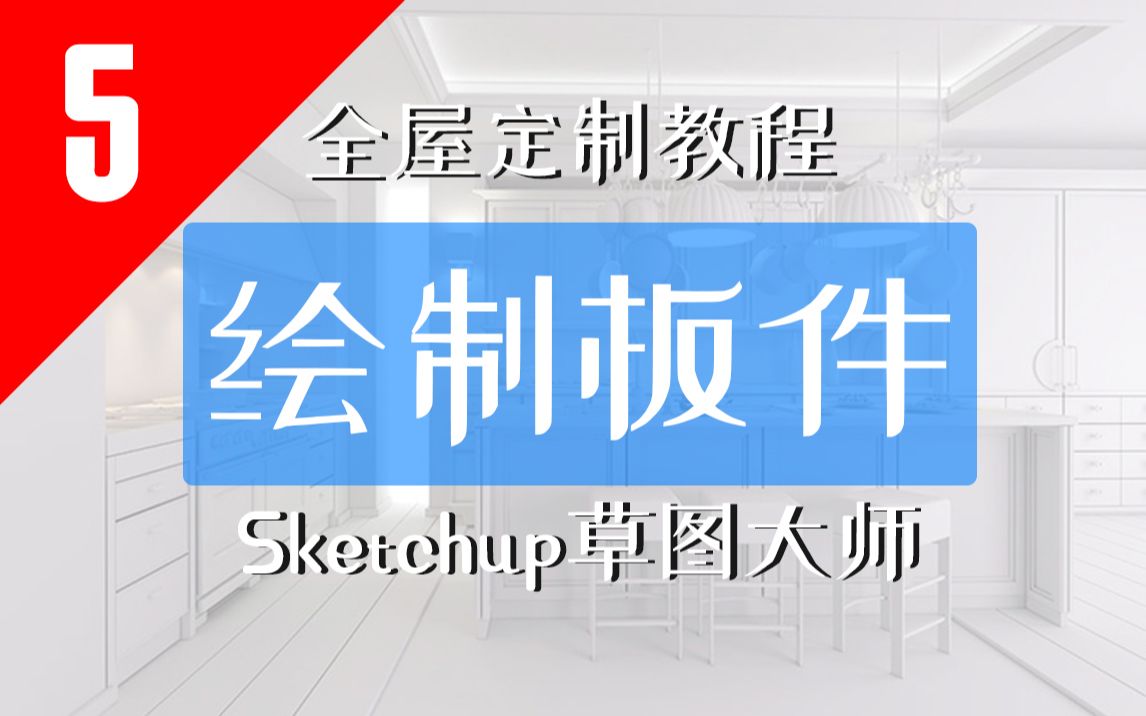 5

全屋定制教程

绘制板件

Sketchup草图大师